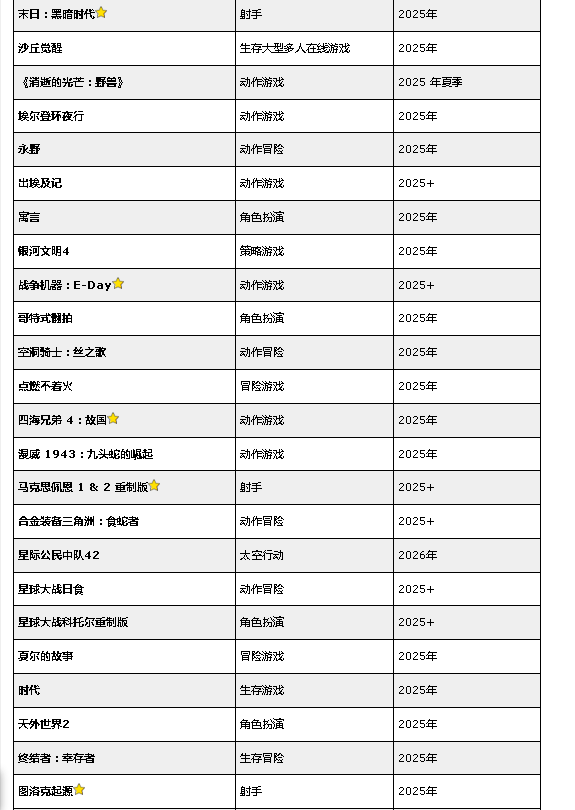 | | | |
|---|---|---|
| 末日：黑暗时代 | 射手 | 2025年 |
| 沙丘觉醒 | 生存大型多人在线游戏 | 2025年 |
| 《消逝的光芒：野兽》 | 动作游戏 | 2025 年夏季 |
| 埃尔登环夜行 | 动作游戏 | 2025年 |
| 永野 | 动作冒险 | 2025年 |
| 出埃及记 | 动作游戏 | 2025+ |
| 寓言 | 角色扮演 | 2025年 |
| 银河文明4 | 策略游戏 | 2025年 |
| 战争机器：E-Day | 动作游戏 | 2025+ |
| 哥特式翻拍 | 角色扮演 | 2025年 |
| 空洞骑士：丝之歌 | 动作冒险 | 2025年 |
| 点燃不着火 | 冒险游戏 | 2025年 |
| 四海兄弟 4：故国 | 动作游戏 | 2025年 |
| 漫威 1943：九头蛇的崛起 | 动作游戏 | 2025年 |
| 马克思佩恩 1 & 2 重制版 | 射手 | 2025+ |
| 合金装备三角洲：食蛇者 | 动作冒险 | 2025+ |
| 星际公民中队42 | 太空行动 | 2026年 |
| 星球大战日食 | 动作冒险 | 2025+ |
| 星球大战科托尔重制版 | 角色扮演 | 2025+ |
| 夏尔的故事 | 冒险游戏 | 2025年 |
| 时代 | 生存游戏 | 2025年 |
| 天外世界2 | 角色扮演 | 2025年 |
| 终结者：幸存者 | 生存冒险 | 2025年 |
| 图洛克起源 | 射手 | 2025年 |